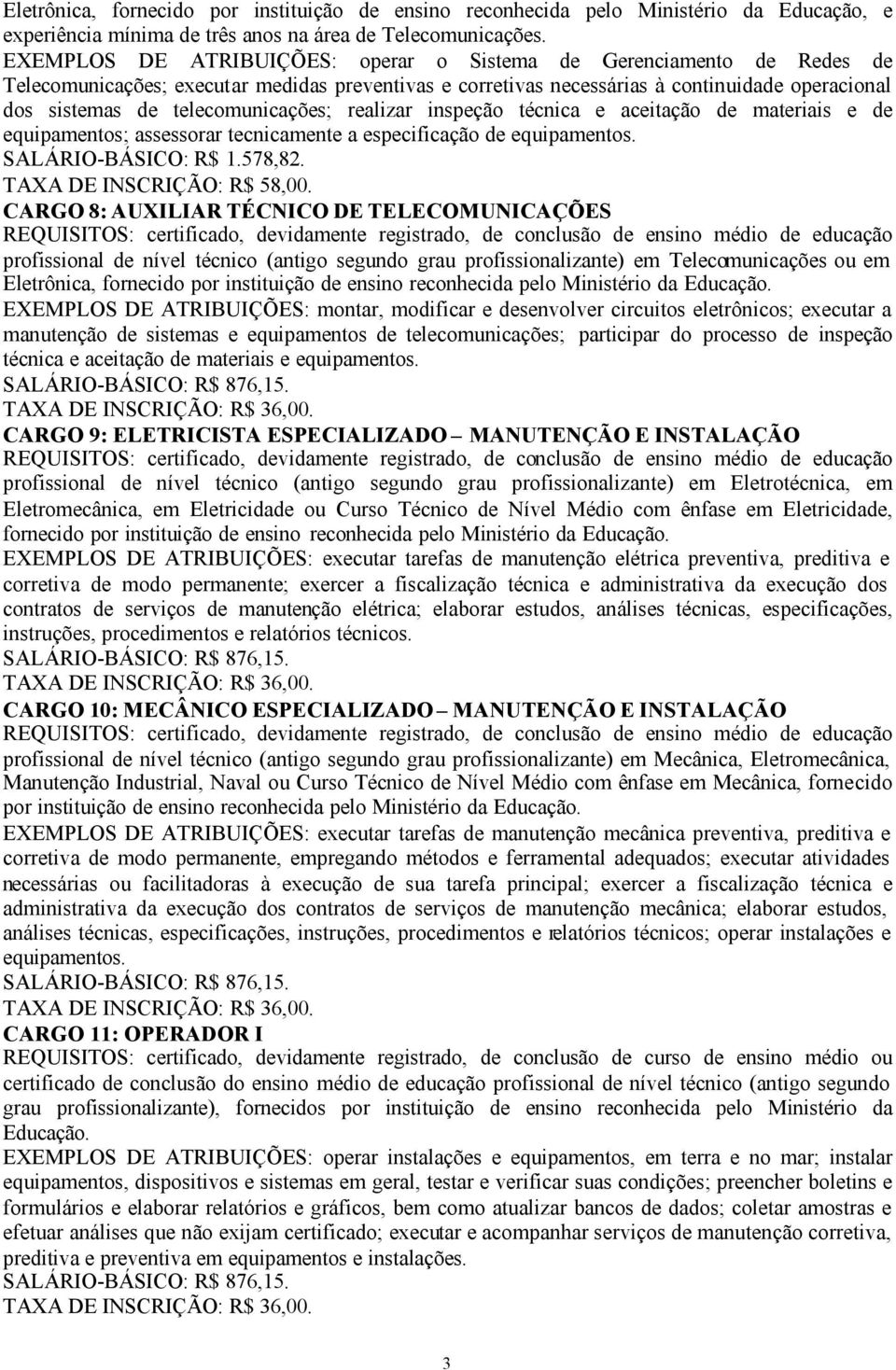 Eletrônica, fornecido por instituição de ensino reconhecida pelo Ministério da Educação, e experiência mínima de três anos na área de Telecomunicações.
EXEMPLOS DE ATRIBUIÇÕES: operar o Sistema de Gerenciamento de Redes de Telecomunicações; executar medidas preventivas e corretivas necessárias à continuidade operacional dos sistemas de telecomunicações; realizar inspeção técnica e aceitação de materiais e de equipamentos; assessorar tecnicamente a especificação de equipamentos.
SALÁRIO-BÁSICO: R$ 1.578,82.
TAXA DE INSCRIÇÃO: R$ 58,00.
CARGO 8: AUXILIAR TÉCNICO DE TELECOMUNICAÇÕES
REQUISITOS: certificado, devidamente registrado, de conclusão de ensino médio de educação profissional de nível técnico (antigo segundo grau profissionalizante) em Telecomunicações ou em Eletrônica, fornecido por instituição de ensino reconhecida pelo Ministério da Educação.
EXEMPLOS DE ATRIBUIÇÕES: montar, modificar e desenvolver circuitos eletrônicos; executar a manutenção de sistemas e equipamentos de telecomunicações; participar do processo de inspeção técnica e aceitação de materiais e equipamentos.
SALÁRIO-BÁSICO: R$ 876,15.
TAXA DE INSCRIÇÃO: R$ 36,00.
CARGO 9: ELETRICISTA ESPECIALIZADO – MANUTENÇÃO E INSTALAÇÃO
REQUISITOS: certificado, devidamente registrado, de conclusão de ensino médio de educação profissional de nível técnico (antigo segundo grau profissionalizante) em Eletrotécnica, em Eletromecânica, em Eletricidade ou Curso Técnico de Nível Médio com ênfase em Eletricidade, fornecido por instituição de ensino reconhecida pelo Ministério da Educação.
EXEMPLOS DE ATRIBUIÇÕES: executar tarefas de manutenção elétrica preventiva, preditiva e corretiva de modo permanente; exercer a fiscalização técnica e administrativa da execução dos contratos de serviços de manutenção elétrica; elaborar estudos, análises técnicas, especificações, instruções, procedimentos e relatórios técnicos.
SALÁRIO-BÁSICO: R$ 876,15.
TAXA DE INSCRIÇÃO: R$ 36,00.
CARGO 10: MECÂNICO ESPECIALIZADO – MANUTENÇÃO E INSTALAÇÃO
REQUISITOS: certificado, devidamente registrado, de conclusão de ensino médio de educação profissional de nível técnico (antigo segundo grau profissionalizante) em Mecânica, Eletromecânica, Manutenção Industrial, Naval ou Curso Técnico de Nível Médio com ênfase em Mecânica, fornecido por instituição de ensino reconhecida pelo Ministério da Educação.
EXEMPLOS DE ATRIBUIÇÕES: executar tarefas de manutenção mecânica preventiva, preditiva e corretiva de modo permanente, empregando métodos e ferramental adequados; executar atividades necessárias ou facilitadoras à execução de sua tarefa principal; exercer a fiscalização técnica e administrativa da execução dos contratos de serviços de manutenção mecânica; elaborar estudos, análises técnicas, especificações, instruções, procedimentos e relatórios técnicos; operar instalações e equipamentos.
SALÁRIO-BÁSICO: R$ 876,15.
TAXA DE INSCRIÇÃO: R$ 36,00.
CARGO 11: OPERADOR I
REQUISITOS: certificado, devidamente registrado, de conclusão de curso de ensino médio ou certificado de conclusão do ensino médio de educação profissional de nível técnico (antigo segundo grau profissionalizante), fornecidos por instituição de ensino reconhecida pelo Ministério da Educação.
EXEMPLOS DE ATRIBUIÇÕES: operar instalações e equipamentos, em terra e no mar; instalar equipamentos, dispositivos e sistemas em geral, testar e verificar suas condições; preencher boletins e formulários e elaborar relatórios e gráficos, bem como atualizar bancos de dados; coletar amostras e efetuar análises que não exijam certificado; executar e acompanhar serviços de manutenção corretiva, preditiva e preventiva em equipamentos e instalações.
SALÁRIO-BÁSICO: R$ 876,15.
TAXA DE INSCRIÇÃO: R$ 36,00.

3